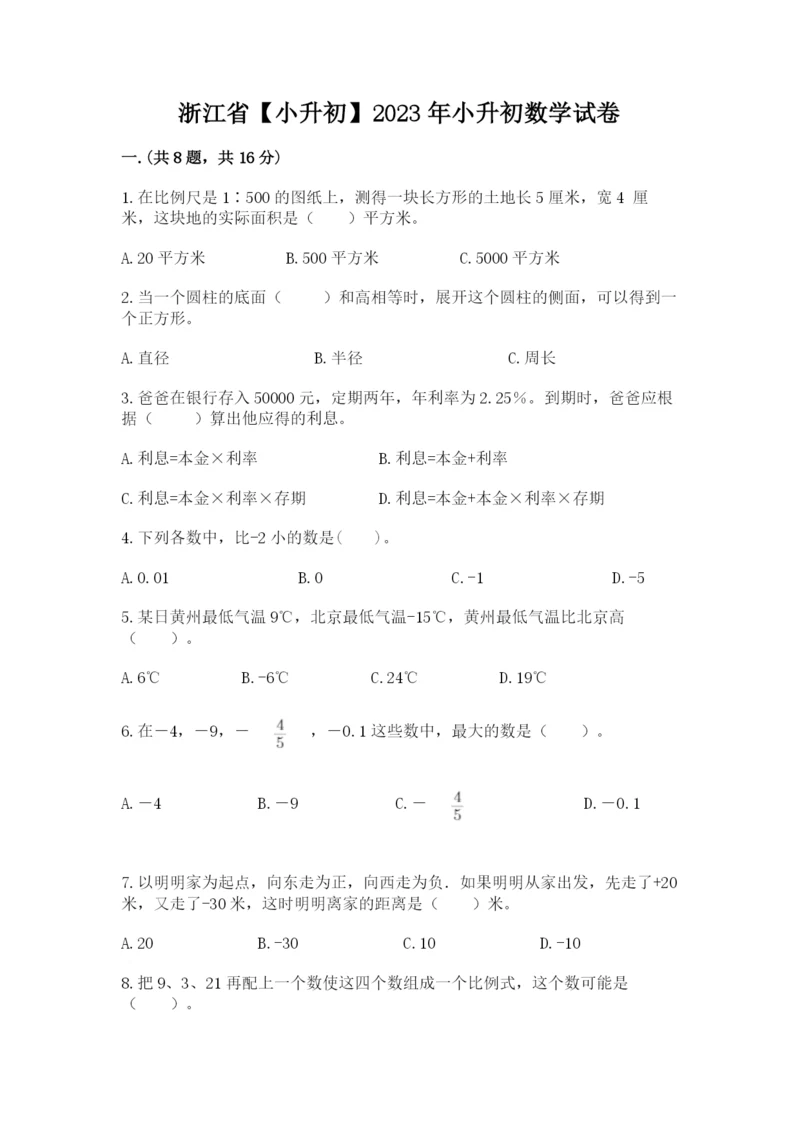 浙江省【小升初】2023年小升初数学试卷

一.(共8题，共16分)

1.在比例尺是1∶500的图纸上，测得一块长方形的土地长5厘米，宽4 厘米，这块地的实际面积是（　　）平方米。

A.20平方米　　B.500平方米　　C.5000平方米

2.当一个圆柱的底面（　　）和高相等时，展开这个圆柱的侧面，可以得到一个正方形。

A.直径　　B.半径　　C.周长

3.爸爸在银行存入50000元，定期两年，年利率为2.25%。到期时，爸爸应根据（　　）算出他应得的利息。

A.利息=本金×利率　　B.利息=本金+利率

C.利息=本金×利率×存期　　D.利息=本金+本金×利率×存期

4.下列各数中，比-2小的数是(　　)。

A.0.01　　B.0　　C.-1　　D.-5

5.某日黄州最低气温9℃，北京最低气温-15℃，黄州最低气温比北京高（　　）。

A.6℃　　B.-6℃　　C.24℃　　D.19℃

6.在－4，－9，－$\frac{4}{5}$，－0.1这些数中，最大的数是（　　）。

A.－4　　B.－9　　C.－$\frac{4}{5}$　　D.－0.1

7.以明明家为起点，向东走为正，向西走为负．如果明明从家出发，先走了+20米，又走了-30米，这时明明离家的距离是（　　）米。

A.20　　B.-30　　C.10　　D.-10

8.把9、3、21再配上一个数使这四个数组成一个比例式，这个数可能是（　　）。